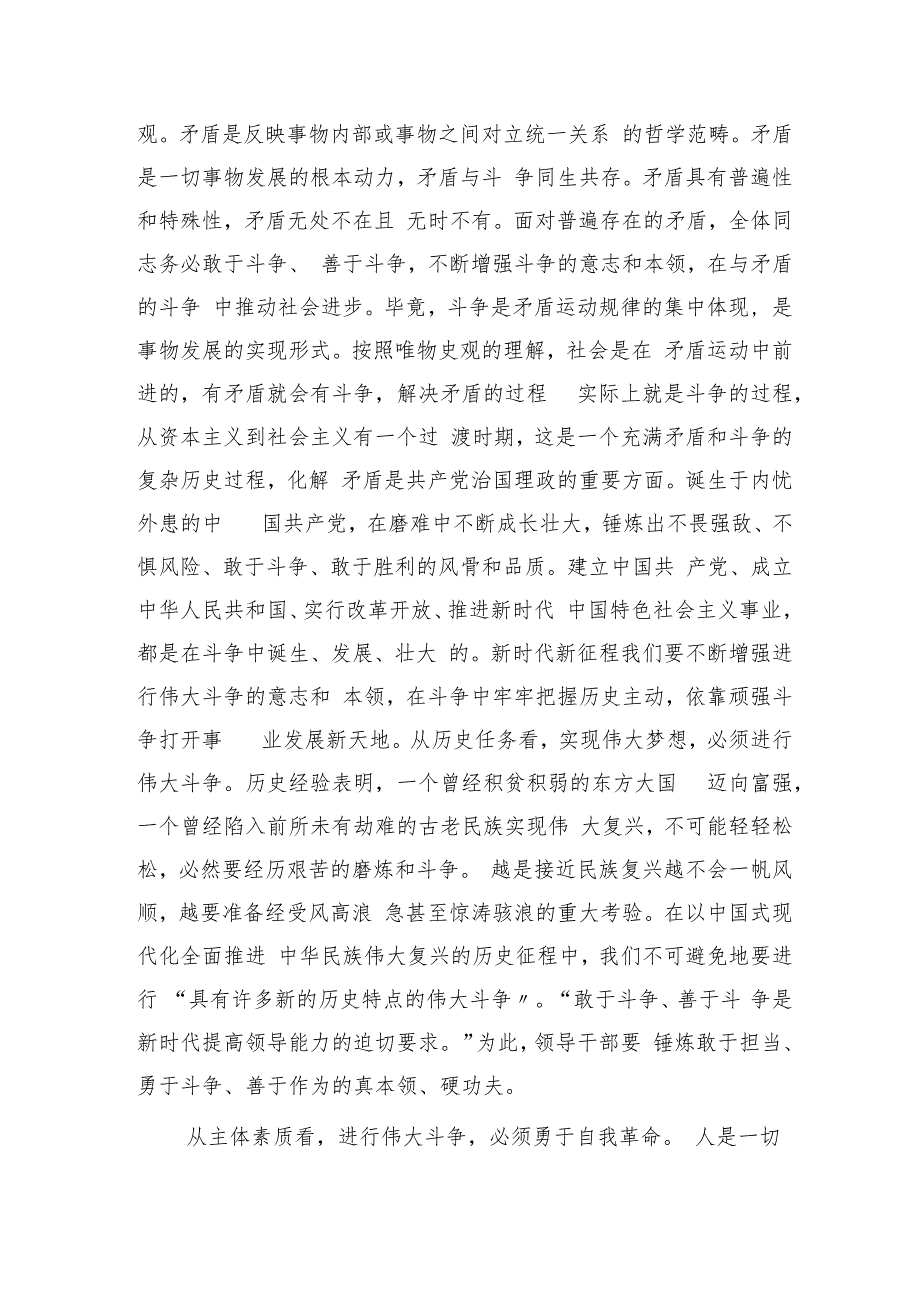 观。矛盾是反映事物内部或事物之间对立统一关系 的哲学范畴。矛盾是一切事物发展的根本动力，矛盾与斗 争同生共存。矛盾具有普遍性和特殊性，矛盾无处不在且 无时不有。面对普遍存在的矛盾，全体同志务必敢于斗争、 善于斗争，不断增强斗争的意志和本领，在与矛盾的斗争 中推动社会进步。毕竟，斗争是矛盾运动规律的集中体现，是事物发展的实现形式。按照唯物史观的理解，社会是在 矛盾运动中前进的，有矛盾就会有斗争，解决矛盾的过程 实际上就是斗争的过程，从资本主义到社会主义有一个过 渡时期，这是一个充满矛盾和斗争的复杂历史过程，化解 矛盾是共产党治国理政的重要方面。诞生于内忧外患的中 国共产党，在磨难中不断成长壮大，锤炼出不畏强敌、不惧风险、敢于斗争、敢于胜利的风骨和品质。建立中国共 产党、成立中华人民共和国、实行改革开放、推进新时代 中国特色社会主义事业，都是在斗争中诞生、发展、壮大 的。新时代新征程我们要不断增强进行伟大斗争的意志和 本领，在斗争中牢牢把握历史主动，依靠顽强斗争打开事 业发展新天地。从历史任务看，实现伟大梦想，必须进行伟大斗争。历史经验表明，一个曾经积贫积弱的东方大国 迈向富强，一个曾经陷入前所未有劫难的古老民族实现伟 大复兴，不可能轻轻松松，必然要经历艰苦的磨炼和斗争。 越是接近民族复兴越不会一帆风顺，越要准备经受风高浪 急甚至惊涛骇浪的重大考验。在以中国式现代化全面推进 中华民族伟大复兴的历史征程中，我们不可避免地要进行 “具有许多新的历史特点的伟大斗争〃。“敢于斗争、善于斗 争是新时代提高领导能力的迫切要求。”为此，领导干部要 锤炼敢于担当、勇于斗争、善于作为的真本领、硬功夫。

从主体素质看，进行伟大斗争，必须勇于自我革命。 人是一切